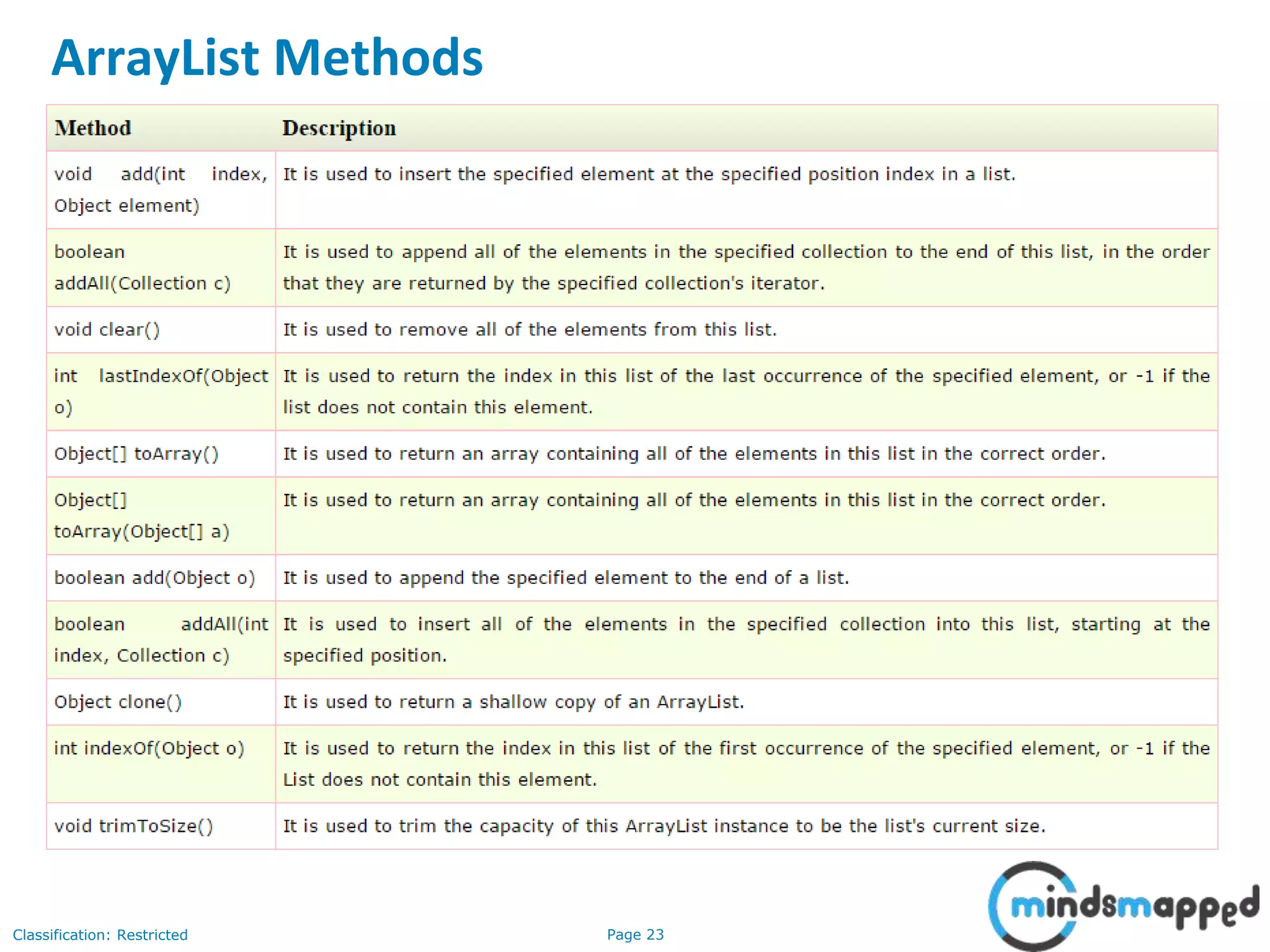 ArrayList Methods

| Method | Description |
|---|---|
| void add(int index, Object element) | It is used to insert the specified element at the specified position index in a list. |
| boolean addAll(Collection c) | It is used to append all of the elements in the specified collection to the end of this list, in the order that they are returned by the specified collection's iterator. |
| void clear() | It is used to remove all of the elements from this list. |
| int lastIndexOf(Object o) | It is used to return the index in this list of the last occurrence of the specified element, or -1 if the list does not contain this element. |
| Object[] toArray() | It is used to return an array containing all of the elements in this list in the correct order. |
| Object[] toArray(Object[] a) | It is used to return an array containing all of the elements in this list in the correct order. |
| boolean add(Object o) | It is used to append the specified element to the end of a list. |
| boolean addAll(int index, Collection c) | It is used to insert all of the elements in the specified collection into this list, starting at the specified position. |
| Object clone() | It is used to return a shallow copy of an ArrayList. |
| int indexOf(Object o) | It is used to return the index in this list of the first occurrence of the specified element, or -1 if the List does not contain this element. |
| void trimToSize() | It is used to trim the capacity of this ArrayList instance to be the list's current size. |

Classification: Restricted

Page 23

mindsmapped